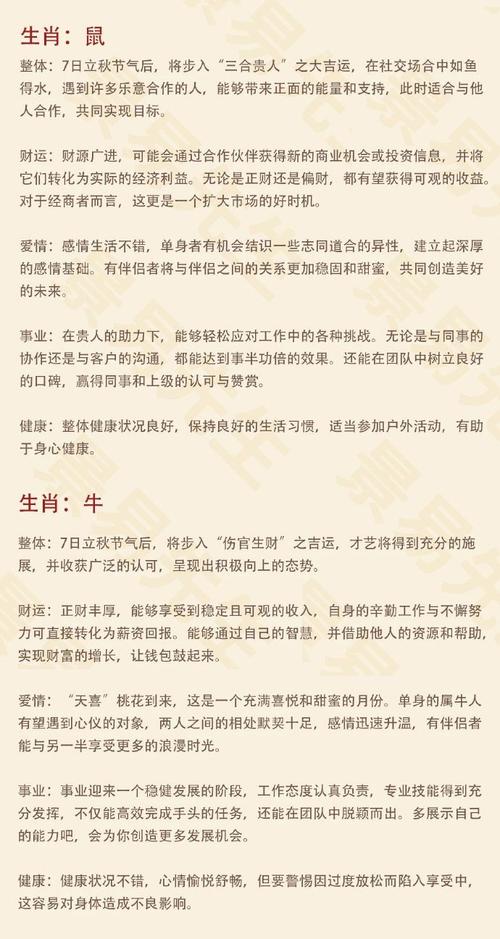 生肖：鼠

整体：7日立秋节气后，将步入“三合贵人”之大吉运，在社交场合中如鱼得水，遇到许多乐意合作的人，能够带来正面的能量和支持，此时适合与他人合作，共同实现目标。

财运：财源广进，可能会通过合作伙伴获得新的商业机会或投资信息，并将它们转化为实际的经济利益。无论是正财还是偏财，都有望获得可观的收益。对于经商者而言，这更是一个扩大市场的好时机。

爱情：感情生活不错，单身者有机会结识一些志同道合的异性，建立起深厚的感情基础。有伴侣者将与伴侣之间的关系更加稳固和甜蜜，共同创造美好的未来。

事业：在贵人的助力下，能够轻松应对工作中的各种挑战。无论是与同事的协作还是与客户的沟通，都能达到事半功倍的效果。还能在团队中树立良好的口碑，赢得同事和上级的认可与赞赏。

健康：整体健康状况良好，保持良好的生活习惯，适当参加户外活动，有助于身心健康。

生肖：牛

整体：7日立秋节气后，将步入“伤官生财”之吉运，才艺将得到充分的施展，并收获广泛的认可，呈现出积极向上的态势。

财运：正财丰厚，能够享受到稳定且可观的收入，自身的辛勤工作与不懈努力可直接转化为薪资回报。能够通过自己的智慧，并借助他人的资源和帮助，实现财富的增长，让钱包鼓起来。

爱情：“天喜”桃花到来，这是一个充满喜悦和甜蜜的月份。单身的属牛人有望遇到心仪的对象，两人之间的相处默契十足，感情迅速升温，有伴侣者能与另一半享受更多的浪漫时光。

事业：事业迎来一个稳健发展的阶段，工作态度认真负责，专业技能得到充分发挥，不仅能高效完成手头的任务，还能在团队中脱颖而出。多展示自己的能力吧，会为你创造更多发展机会。

健康：健康状况不错，心情愉悦舒畅，但要警惕因过度放松而陷入享受中，这容易对身体造成不良影响。